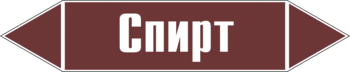 Спирт